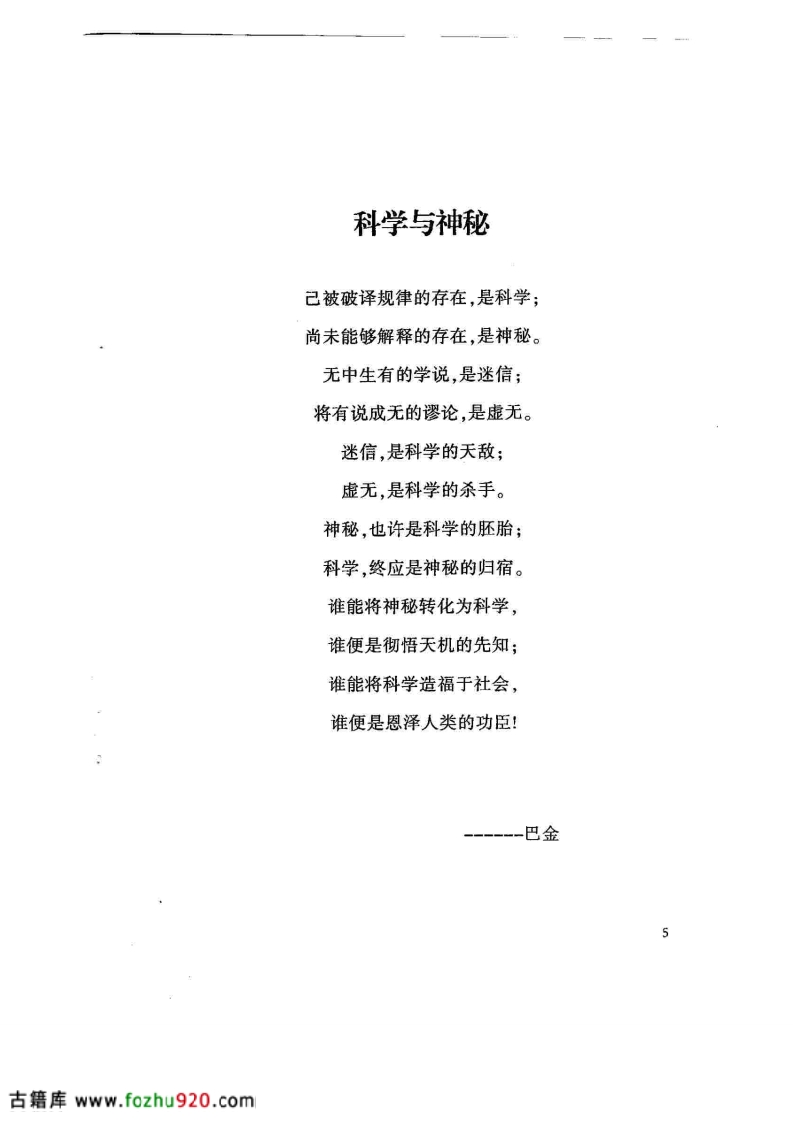 科学与神秘

己被破译规律的存在，是科学；
尚未能够解释的存在，是神秘。
无中生有的学说，是迷信；
将有说成无的谬论，是虚无。
迷信，是科学的天敌；
虚无，是科学的杀手。
神秘，也许是科学的胚胎；
科学，终应是神秘的归宿。
谁能将神秘转化为科学，
谁便是彻悟天机的先知；
谁能将科学造福于社会，
谁便是恩泽人类的功臣！

------巴金

5

古籍库 www.fozhu920.com